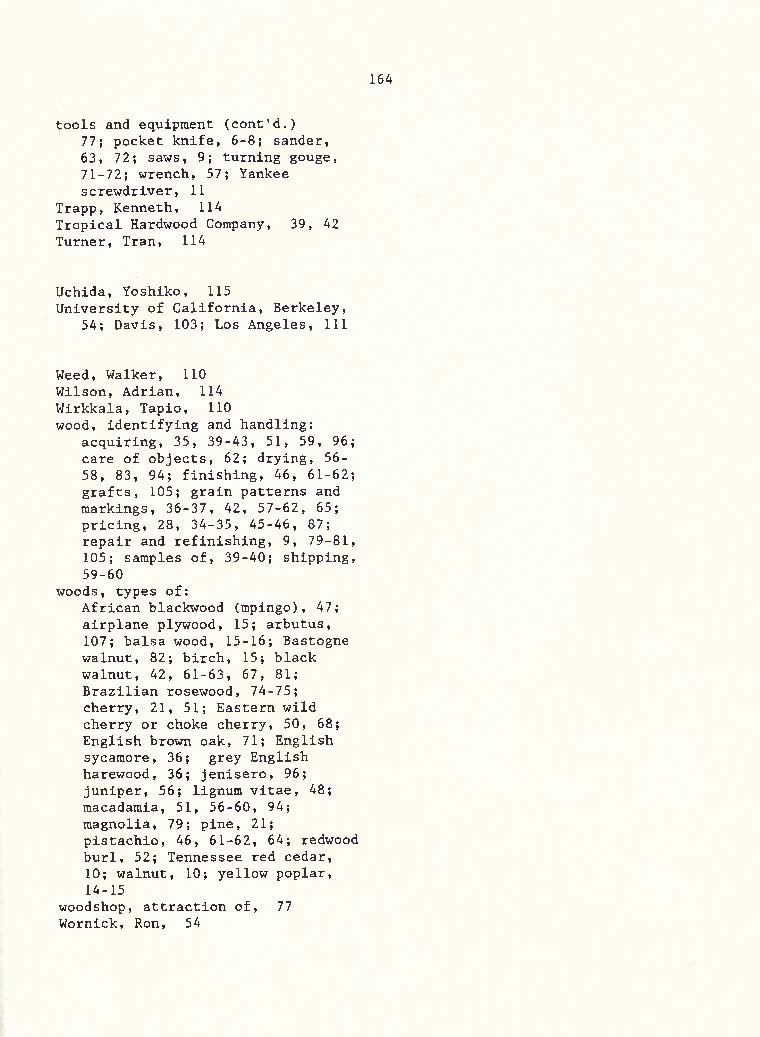 164

tools and equipment (cont'd.)
77; pocket knife, 6-8; sander, 63, 72; saws, 9; turning gouge, 71-72; wrench, 57; Yankee screwdriver, 11
Trapp, Kenneth, 114
Tropical Hardwood Company, 39, 42
Turner, Tran, 114

Uchida, Yoshiko, 115
University of California, Berkeley, 54; Davis, 103; Los Angeles, 111

Weed, Walker, 110
Wilson, Adrian, 114
Wirkkala, Tapio, 110
wood, identifying and handling:
acquiring, 35, 39-43, 51, 59, 96; care of objects, 62; drying, 56-58, 83, 94; finishing, 46, 61-62; grafts, 105; grain patterns and markings, 36-37, 42, 57-62, 65; pricing, 28, 34-35, 45-46, 87; repair and refinishing, 9, 79-81, 105; samples of, 39-40; shipping, 59-60
woods, types of:
African blackwood (mpingo), 47; airplane plywood, 15; arbutus, 107; balsa wood, 15-16; Bastogne walnut, 82; birch, 15; black walnut, 42, 61-63, 67, 81; Brazilian rosewood, 74-75; cherry, 21, 51; Eastern wild cherry or choke cherry, 50, 68; English brown oak, 71; English sycamore, 36; grey English harewood, 36; jenisero, 96; juniper, 56; lignum vitae, 48; macadamia, 51, 56-60, 94; magnolia, 79; pine, 21; pistachio, 46, 61-62, 64; redwood burl, 52; Tennessee red cedar, 10; walnut, 10; yellow poplar, 14-15
woodshop, attraction of, 77
Wornick, Ron, 54